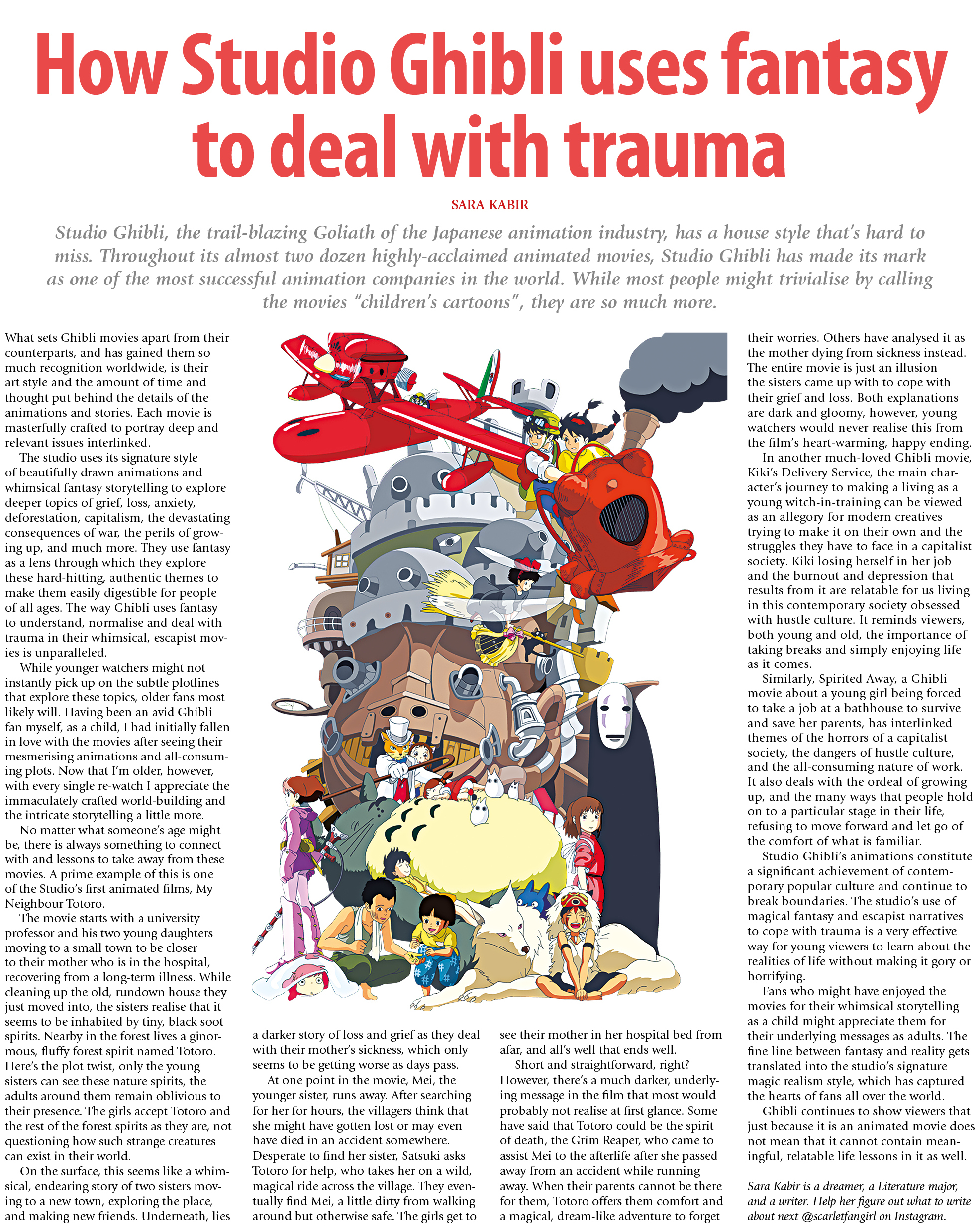 How Studio Ghibli uses fantasy to deal with trauma

SARA KABIR

Studio Ghibli, the trail-blazing Goliath of the Japanese animation industry, has a house style that's hard to miss. Throughout its almost two dozen highly-acclaimed animated movies, Studio Ghibli has made its mark as one of the most successful animation companies in the world. While most people might trivialise by calling the movies "children's cartoons", they are so much more.

What sets Ghibli movies apart from their counterparts, and has gained them so much recognition worldwide, is their art style and the amount of time and thought put behind the details of the animations and stories. Each movie is masterfully crafted to portray deep and relevant issues interlinked.

The studio uses its signature style of beautifully drawn animations and whimsical fantasy storytelling to explore deeper topics of grief, loss, anxiety, deforestation, capitalism, the devastating consequences of war, the perils of growing up, and much more. They use fantasy as a lens through which they explore these hard-hitting, authentic themes to make them easily digestible for people of all ages. The way Ghibli uses fantasy to understand, normalise and deal with trauma in their whimsical, escapist movies is unparalleled.

While younger watchers might not instantly pick up on the subtle plotlines that explore these topics, older fans most likely will. Having been an avid Ghibli fan myself, as a child, I had initially fallen in love with the movies after seeing their mesmerising animations and all-consuming plots. Now that I'm older, however, with every single re-watch I appreciate the immaculately crafted world-building and the intricate storytelling a little more.

No matter what someone's age might be, there is always something to connect with and lessons to take away from these movies. A prime example of this is one of the Studio's first animated films, My Neighbour Totoro.

The movie starts with a university professor and his two young daughters moving to a small town to be closer to their mother who is in the hospital, recovering from a long-term illness. While cleaning up the old, rundown house they just moved into, the sisters realise that it seems to be inhabited by tiny, black soot spirits. Nearby in the forest lives a ginormous, fluffy forest spirit named Totoro. Here's the plot twist, only the young sisters can see these nature spirits, the adults around them remain oblivious to their presence. The girls accept Totoro and the rest of the forest spirits as they are, not questioning how such strange creatures can exist in their world.

On the surface, this seems like a whimsical, endearing story of two sisters moving to a new town, exploring the place, and making new friends. Underneath, lies a darker story of loss and grief as they deal with their mother's sickness, which only seems to be getting worse as days pass.

At one point in the movie, Mei, the younger sister, runs away. After searching for her for hours, the villagers think that she might have gotten lost or may even have died in an accident somewhere. Desperate to find her sister, Satsuki asks Totoro for help, who takes her on a wild, magical ride across the village. They eventually find Mei, a little dirty from walking around but otherwise safe. The girls get to see their mother in her hospital bed from afar, and all's well that ends well.

Short and straightforward, right? However, there's a much darker, underlying message in the film that most would probably not realise at first glance. Some have said that Totoro could be the spirit of death, the Grim Reaper, who came to assist Mei to the afterlife after she passed away from an accident while running away. When their parents cannot be there for them, Totoro offers them comfort and a magical, dream-like adventure to forget their worries. Others have analysed it as the mother dying from sickness instead. The entire movie is just an illusion the sisters came up with to cope with their grief and loss. Both explanations are dark and gloomy, however, young watchers would never realise this from the film's heart-warming, happy ending.

In another much-loved Ghibli movie, Kiki's Delivery Service, the main character's journey to making a living as a young witch-in-training can be viewed as an allegory for modern creatives trying to make it on their own and the struggles they have to face in a capitalist society. Kiki losing herself in her job and the burnout and depression that results from it are relatable for us living in this contemporary society obsessed with hustle culture. It reminds viewers, both young and old, the importance of taking breaks and simply enjoying life as it comes.

Similarly, Spirited Away, a Ghibli movie about a young girl being forced to take a job at a bathhouse to survive and save her parents, has interlinked themes of the horrors of a capitalist society, the dangers of hustle culture, and the all-consuming nature of work. It also deals with the ordeal of growing up, and the many ways that people hold on to a particular stage in their life, refusing to move forward and let go of the comfort of what is familiar.

Studio Ghibli's animations constitute a significant achievement of contemporary popular culture and continue to break boundaries. The studio's use of magical fantasy and escapist narratives to cope with trauma is a very effective way for young viewers to learn about the realities of life without making it gory or horrifying.

Fans who might have enjoyed the movies for their whimsical storytelling as a child might appreciate them for their underlying messages as adults. The fine line between fantasy and reality gets translated into the studio's signature magic realism style, which has captured the hearts of fans all over the world.

Ghibli continues to show viewers that just because it is an animated movie does not mean that it cannot contain meaningful, relatable life lessons in it as well.

Sara Kabir is a dreamer, a Literature major, and a writer. Help her figure out what to write about next @scarletfangirl on Instagram.